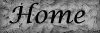 Home